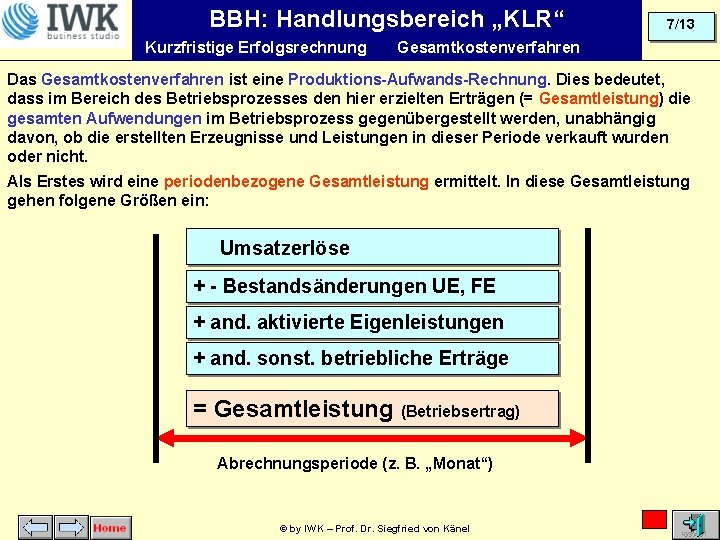 IWK business studio

BBH: Handlungsbereich „KLR“

7/13

Kurzfristige Erfolgsrechnung Gesamtkostenverfahren

Das Gesamtkostenverfahren ist eine Produktions-Aufwands-Rechnung. Dies bedeutet, dass im Bereich des Betriebsprozesses den hier erzielten Erträgen (= Gesamtleistung) die gesamten Aufwendungen im Betriebsprozess gegenübergestellt werden, unabhängig davon, ob die erstellten Erzeugnisse und Leistungen in dieser Periode verkauft wurden oder nicht.

Als Erstes wird eine periodenbezogene Gesamtleistung ermittelt. In diese Gesamtleistung gehen folgene Größen ein:

Umsatzerlöse

+ - Bestandsänderungen UE, FE

+ and. aktivierte Eigenleistungen

+ and. sonst. betriebliche Erträge

= Gesamtleistung (Betriebsertrag)

Abrechnungsperiode (z. B. „Monat“)

Home

© by IWK – Prof. Dr. Siegfried von Känel